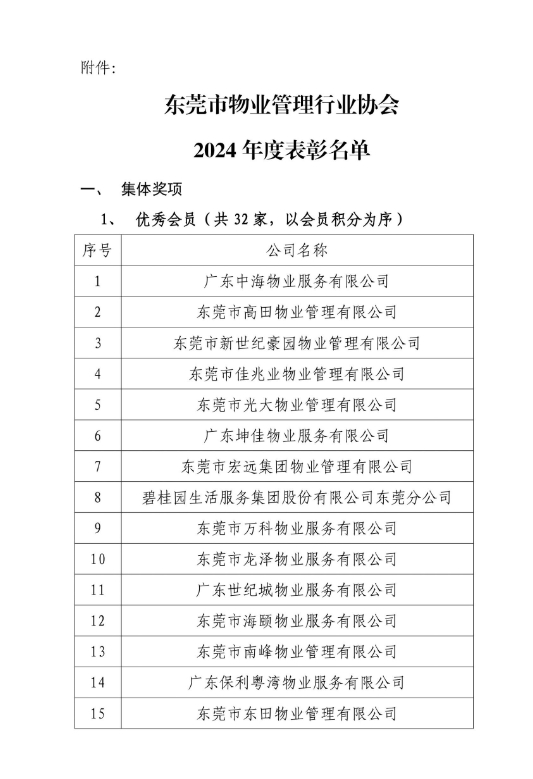 附件:

东莞市物业管理行业协会

2024 年度表彰名单

一、 集体奖项

1、 优秀会员（共 32 家，以会员积分为序）

| 序号 | 公司名称 |
|---|---|
| 1 | 广东中海物业服务有限公司 |
| 2 | 东莞市高田物业管理有限公司 |
| 3 | 东莞市新世纪豪园物业管理有限公司 |
| 4 | 东莞市佳兆业物业管理有限公司 |
| 5 | 东莞市光大物业管理有限公司 |
| 6 | 广东坤佳物业服务有限公司 |
| 7 | 东莞市宏远集团物业管理有限公司 |
| 8 | 碧桂园生活服务集团股份有限公司东莞分公司 |
| 9 | 东莞市万科物业服务有限公司 |
| 10 | 东莞市龙泽物业服务有限公司 |
| 11 | 广东世纪城物业服务有限公司 |
| 12 | 东莞市海颐物业服务有限公司 |
| 13 | 东莞市南峰物业管理有限公司 |
| 14 | 广东保利粤湾物业服务有限公司 |
| 15 | 东莞市东田物业管理有限公司 |